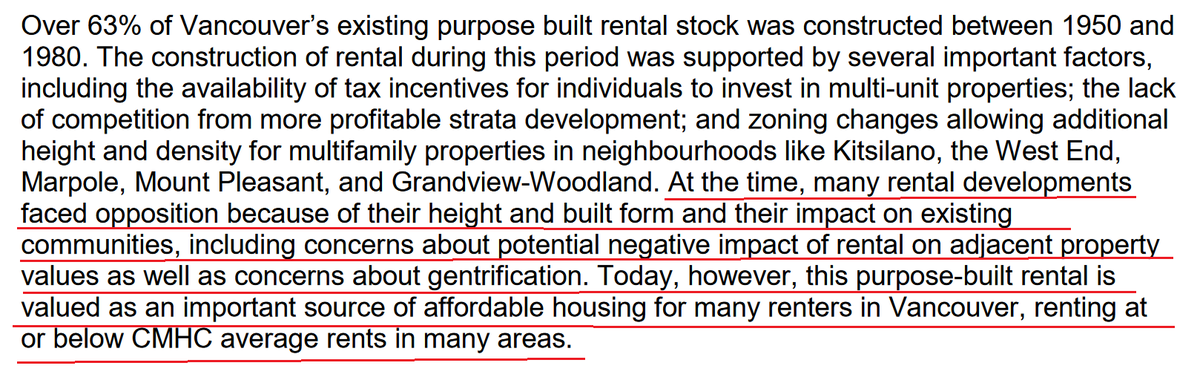 Over 63% of Vancouver's existing purpose built rental stock was constructed between 1950 and 1980. The construction of rental during this period was supported by several important factors, including the availability of tax incentives for individuals to invest in multi-unit properties; the lack of competition from more profitable strata development; and zoning changes allowing additional height and density for multifamily properties in neighbourhoods like Kitsilano, the West End, Marpole, Mount Pleasant, and Grandview-Woodland. At the time, many rental developments faced opposition because of their height and built form and their impact on existing communities, including concerns about potential negative impact of rental on adjacent property values as well as concerns about gentrification. Today, however, this purpose-built rental is valued as an important source of affordable housing for many renters in Vancouver, renting at or below CMHC average rents in many areas.